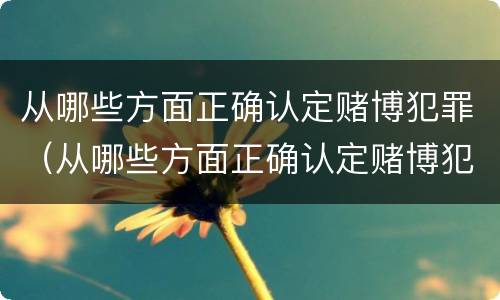 从哪些方面正确认定赌博犯罪（从哪些方面正确认定赌博犯